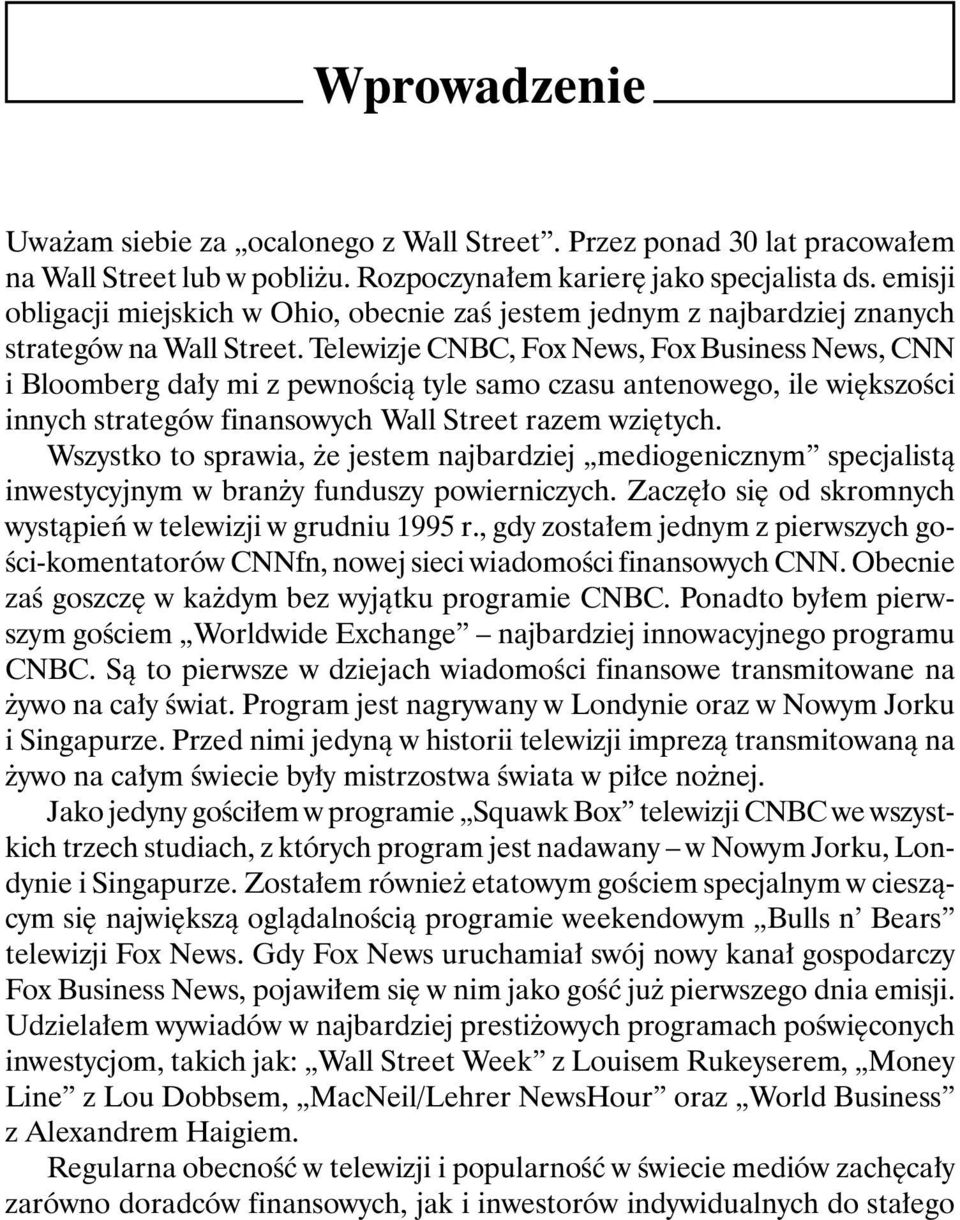 Wprowadzenie

Uważam siebie za „ocalonego z Wall Street”. Przez ponad 30 lat pracowałem na Wall Street lub w pobliżu. Rozpoczynałem karierę jako specjalista ds. emisji obligacji miejskich w Ohio, obecnie zaś jestem jednym z najbardziej znanych strategów na Wall Street. Telewizje CNBC, Fox News, Fox Business News, CNN i Bloomberg dały mi z pewnością tyle samo czasu antenowego, ile większości innych strategów finansowych Wall Street razem wziętych.

Wszystko to sprawia, że jestem najbardziej „mediogenicznym” specjalistą inwestycyjnym w branży funduszy powierniczych. Zaczęło się od skromnych wystąpień w telewizji w grudniu 1995 r., gdy zostałem jednym z pierwszych gości-komentatorów CNNfn, nowej sieci wiadomości finansowych CNN. Obecnie zaś goszczę w każdym bez wyjątku programie CNBC. Ponadto byłem pierwszym gościem „Worldwide Exchange” – najbardziej innowacyjnego programu CNBC. Są to pierwsze w dziejach wiadomości finansowe transmitowane na żywo na cały świat. Program jest nagrywany w Londynie oraz w Nowym Jorku i Singapurze. Przed nimi jedyną w historii telewizji imprezą transmitowaną na żywo na całym świecie były mistrzostwa świata w piłce nożnej.

Jako jedyny gościłem w programie „Squawk Box” telewizji CNBC we wszystkich trzech studiach, z których program jest nadawany – w Nowym Jorku, Londynie i Singapurze. Zostałem również etatowym gościem specjalnym w cieszącym się największą oglądalnością programie weekendowym „Bulls n’ Bears” telewizji Fox News. Gdy Fox News uruchamiał swój nowy kanał gospodarczy Fox Business News, pojawiłem się w nim jako gość już pierwszego dnia emisji. Udzielałem wywiadów w najbardziej prestiżowych programach poświęconych inwestycjom, takich jak: „Wall Street Week” z Louisem Rukeyserem, „Money Line” z Lou Dobbsem, „MacNeil/Lehrer NewsHour” oraz „World Business” z Alexandrem Haigiem.

Regularna obecność w telewizji i popularność w świecie mediów zachęcały zarówno doradców finansowych, jak i inwestorów indywidualnych do stałego